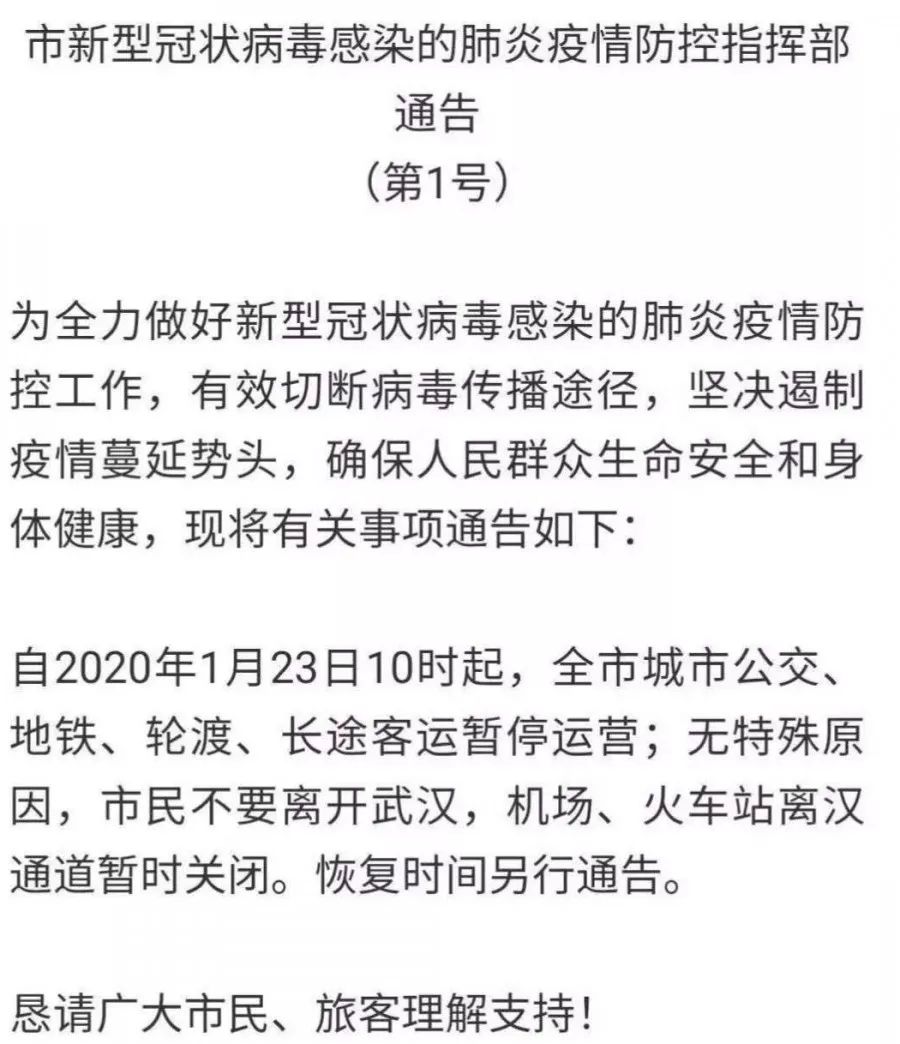 市新型冠状病毒感染的肺炎疫情防控指挥部
通告
（第1号）

为全力做好新型冠状病毒感染的肺炎疫情防控工作，有效切断病毒传播途径，坚决遏制疫情蔓延势头，确保人民群众生命安全和身体健康，现将有关事项通告如下：

自2020年1月23日10时起，全市城市公交、地铁、轮渡、长途客运暂停运营；无特殊原因，市民不要离开武汉，机场、火车站离汉通道暂时关闭。恢复时间另行通告。

恳请广大市民、旅客理解支持！